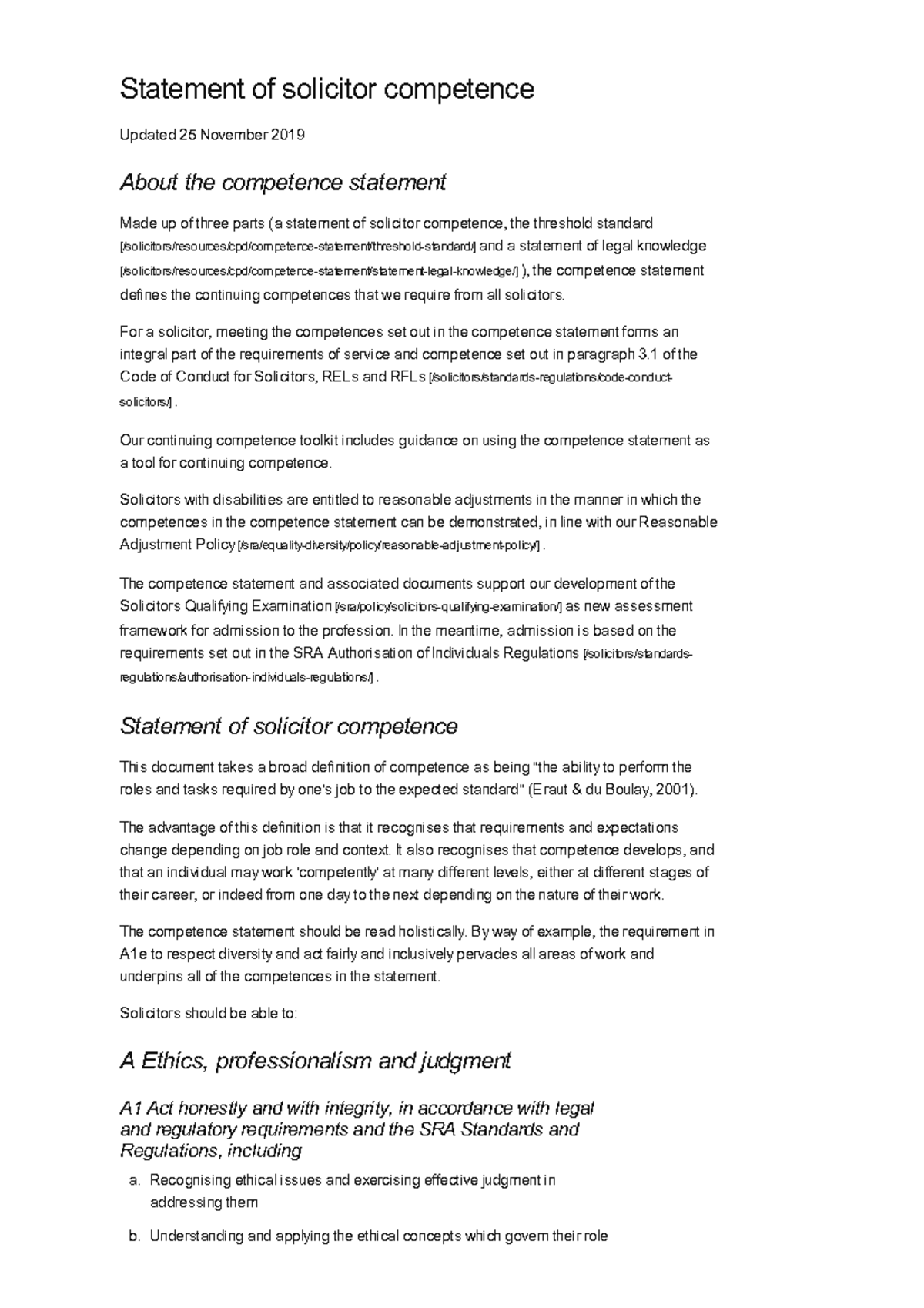 Statement of solicitor competence

Updated 25 November 2019

About the competence statement

Made up of three parts (a statement of solicitor competence, the threshold standard [/solicitors/resources/cpd/competence-statement/threshold-standard/] and a statement of legal knowledge [/solicitors/resources/cpd/competence-statement/statement-legal-knowledge/] ), the competence statement defines the continuing competences that we require from all solicitors.

For a solicitor, meeting the competences set out in the competence statement forms an integral part of the requirements of service and competence set out in paragraph 3.1 of the Code of Conduct for Solicitors, RELs and RFLs [/solicitors/standards-regulations/code-conduct-solicitors/] .

Our continuing competence toolkit includes guidance on using the competence statement as a tool for continuing competence.

Solicitors with disabilities are entitled to reasonable adjustments in the manner in which the competences in the competence statement can be demonstrated, in line with our Reasonable Adjustment Policy [/sra/equality-diversity/policy/reasonable-adjustment-policy/] .

The competence statement and associated documents support our development of the Solicitors Qualifying Examination [/sra/policy/solicitors-qualifying-examination/] as new assessment framework for admission to the profession. In the meantime, admission is based on the requirements set out in the SRA Authorisation of Individuals Regulations [/solicitors/standards-regulations/authorisation-individuals-regulations/] .

Statement of solicitor competence

This document takes a broad definition of competence as being "the ability to perform the roles and tasks required by one's job to the expected standard" (Eraut & du Boulay, 2001).

The advantage of this definition is that it recognises that requirements and expectations change depending on job role and context. It also recognises that competence develops, and that an individual may work 'competently' at many different levels, either at different stages of their career, or indeed from one day to the next depending on the nature of their work.

The competence statement should be read holistically. By way of example, the requirement in A1e to respect diversity and act fairly and inclusively pervades all areas of work and underpins all of the competences in the statement.

Solicitors should be able to:

A Ethics, professionalism and judgment

A1 Act honestly and with integrity, in accordance with legal and regulatory requirements and the SRA Standards and Regulations, including

a. Recognising ethical issues and exercising effective judgment in addressing them

b. Understanding and applying the ethical concepts which govern their role